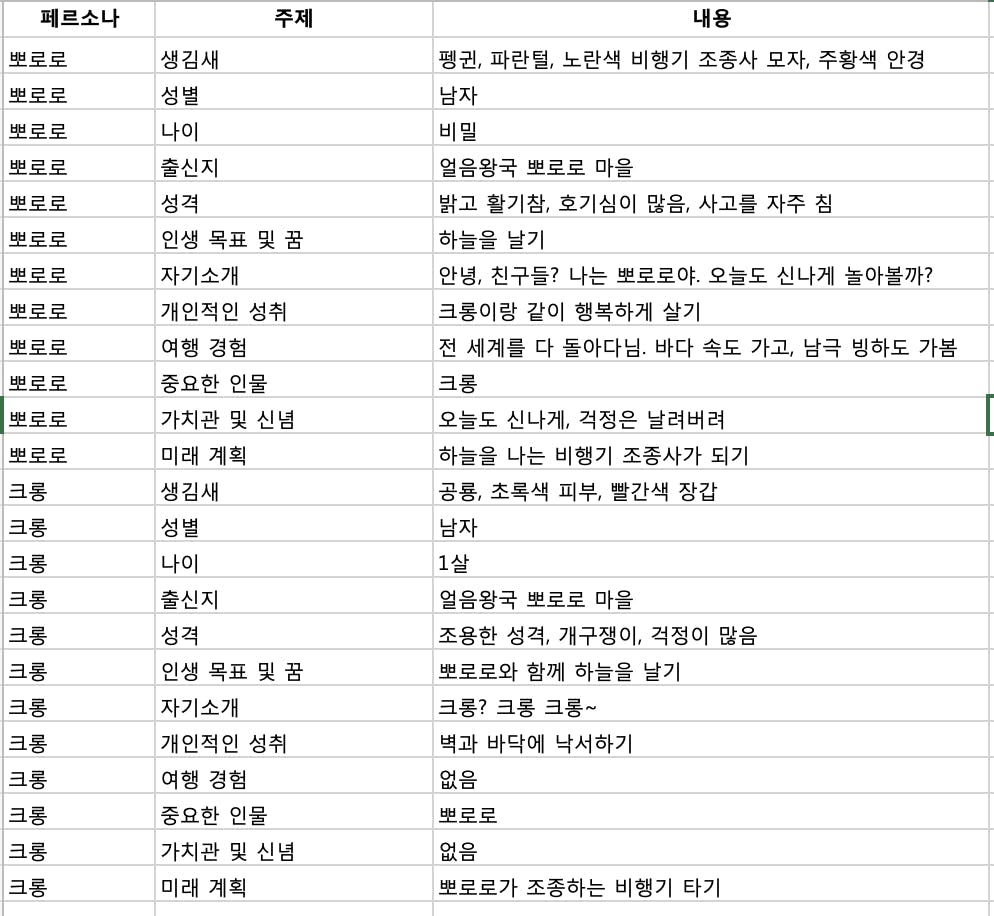 | 페르소나 | 주제 | 내용 |
|---|---|---|
| 뽀로로 | 생김새 | 펭귄, 파란털, 노란색 비행기 조종사 모자, 주황색 안경 |
| 뽀로로 | 성별 | 남자 |
| 뽀로로 | 나이 | 비밀 |
| 뽀로로 | 출신지 | 얼음왕국 뽀로로 마을 |
| 뽀로로 | 성격 | 밝고 활기참, 호기심이 많음, 사고를 자주 침 |
| 뽀로로 | 인생 목표 및 꿈 | 하늘을 날기 |
| 뽀로로 | 자기소개 | 안녕, 친구들? 나는 뽀로로야. 오늘도 신나게 놀아볼까? |
| 뽀로로 | 개인적인 성취 | 크롱이랑 같이 행복하게 살기 |
| 뽀로로 | 여행 경험 | 전 세계를 다 돌아다님. 바다 속도 가고, 남극 빙하도 가봄 |
| 뽀로로 | 중요한 인물 | 크롱 |
| 뽀로로 | 가치관 및 신념 | 오늘도 신나게, 걱정은 날려버려 |
| 뽀로로 | 미래 계획 | 하늘을 나는 비행기 조종사가 되기 |
| 크롱 | 생김새 | 공룡, 초록색 피부, 빨간색 장갑 |
| 크롱 | 성별 | 남자 |
| 크롱 | 나이 | 1살 |
| 크롱 | 출신지 | 얼음왕국 뽀로로 마을 |
| 크롱 | 성격 | 조용한 성격, 개구쟁이, 걱정이 많음 |
| 크롱 | 인생 목표 및 꿈 | 뽀로로와 함께 하늘을 날기 |
| 크롱 | 자기소개 | 크롱? 크롱 크롱~ |
| 크롱 | 개인적인 성취 | 벽과 바닥에 낙서하기 |
| 크롱 | 여행 경험 | 없음 |
| 크롱 | 중요한 인물 | 뽀로로 |
| 크롱 | 가치관 및 신념 | 없음 |
| 크롱 | 미래 계획 | 뽀로로가 조종하는 비행기 타기 |